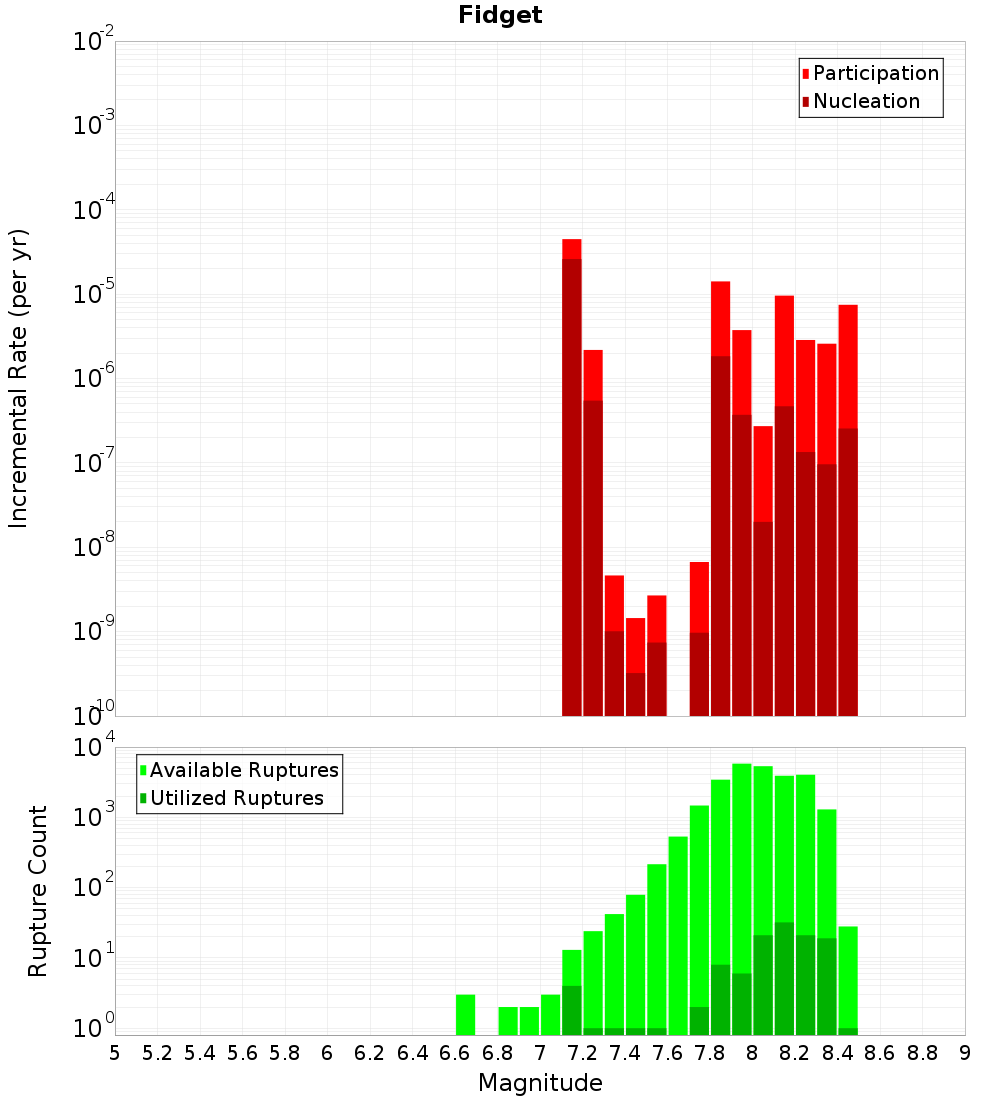 Fidget

Participation
Nucleation

Incremental Rate (per yr)

$10^{-2}$
$10^{-3}$
$10^{-4}$
$10^{-5}$
$10^{-6}$
$10^{-7}$
$10^{-8}$
$10^{-9}$
$10^{-10}$

Available Ruptures
Utilized Ruptures

Rupture Count

$10^{4}$
$10^{3}$
$10^{2}$
$10^{1}$
$10^{0}$

5 5.2 5.4 5.6 5.8 6 6.2 6.4 6.6 6.8 7 7.2 7.4 7.6 7.8 8 8.2 8.4 8.6 8.8 9

Magnitude